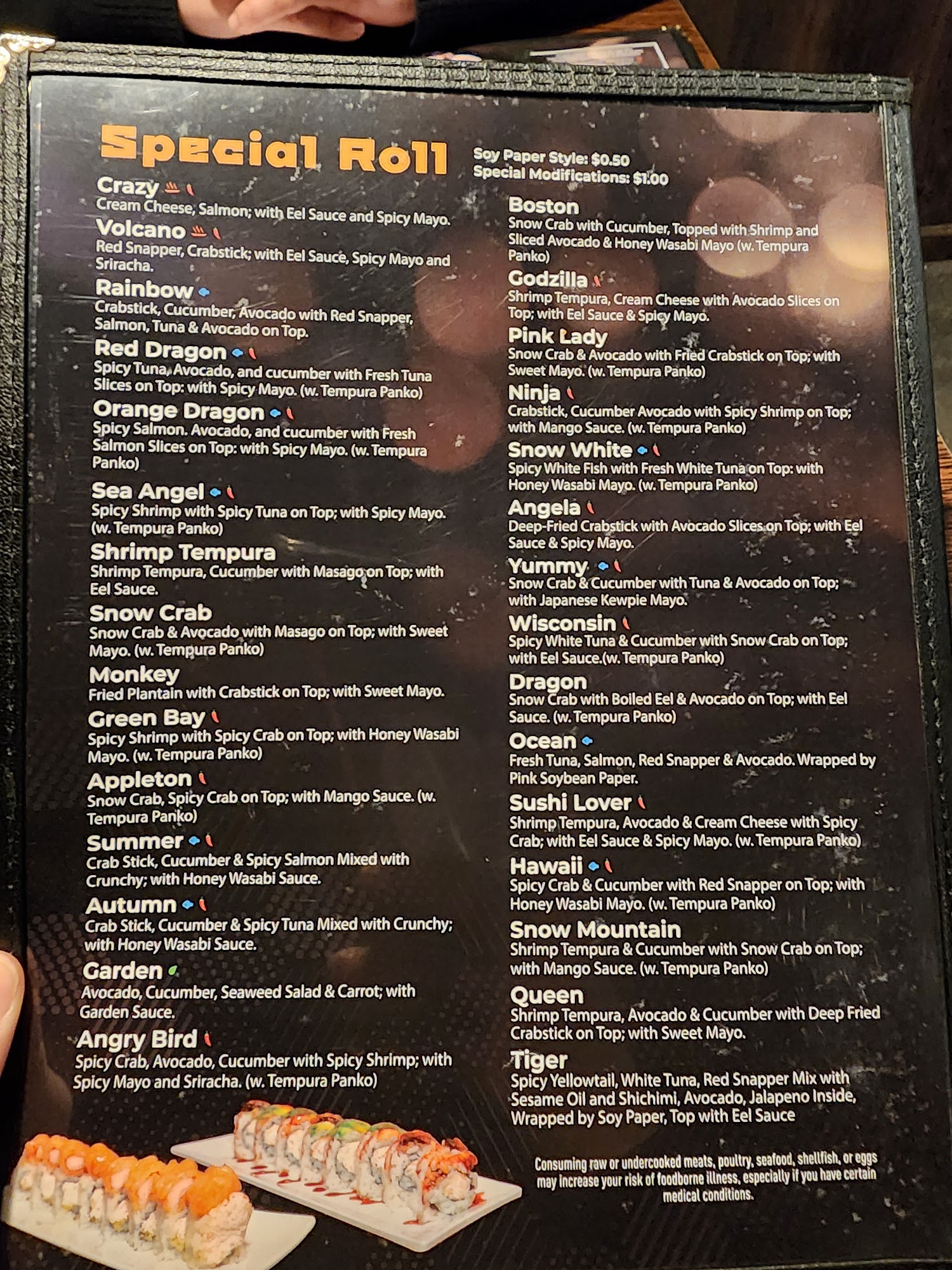 Special Roll

Soy Paper Style: $0.50
Special Modifications: $1.00

Crazy
Cream Cheese, Salmon; with Eel Sauce and Spicy Mayo.

Volcano
Red Snapper, Crabstick; with Eel Sauce, Spicy Mayo and Sriracha.

Rainbow
Crabstick, Cucumber, Avocado with Red Snapper, Salmon, Tuna & Avocado on Top.

Red Dragon
Spicy Tuna, Avocado, and cucumber with Fresh Tuna Slices on Top: with Spicy Mayo. (w. Tempura Panko)

Orange Dragon
Spicy Salmon. Avocado, and cucumber with Fresh Salmon Slices on Top: with Spicy Mayo. (w. Tempura Panko)

Sea Angel
Spicy Shrimp with Spicy Tuna on Top; with Spicy Mayo. (w. Tempura Panko)

Shrimp Tempura
Shrimp Tempura, Cucumber with Masago on Top; with Eel Sauce.

Snow Crab
Snow Crab & Avocado with Masago on Top; with Sweet Mayo. (w. Tempura Panko)

Monkey
Fried Plantain with Crabstick on Top; with Sweet Mayo.

Green Bay
Spicy Shrimp with Spicy Crab on Top; with Honey Wasabi Mayo. (w. Tempura Panko)

Appleton
Snow Crab, Spicy Crab on Top; with Mango Sauce. (w. Tempura Panko)

Summer
Crab Stick, Cucumber & Spicy Salmon Mixed with Crunchy; with Honey Wasabi Sauce.

Autumn
Crab Stick, Cucumber & Spicy Tuna Mixed with Crunchy; with Honey Wasabi Sauce.

Garden
Avocado, Cucumber, Seaweed Salad & Carrot; with Garden Sauce.

Angry Bird
Spicy Crab, Avocado, Cucumber with Spicy Shrimp; with Spicy Mayo and Sriracha. (w. Tempura Panko)

Boston
Snow Crab with Cucumber, Topped with Shrimp and Sliced Avocado & Honey Wasabi Mayo (w. Tempura Panko)

Godzilla
Shrimp Tempura, Cream Cheese with Avocado Slices on Top; with Eel Sauce & Spicy Mayo.

Pink Lady
Snow Crab & Avocado with Fried Crabstick on Top; with Sweet Mayo. (w. Tempura Panko)

Ninja
Crabstick, Cucumber Avocado with Spicy Shrimp on Top; with Mango Sauce. (w. Tempura Panko)

Snow White
Spicy White Fish with Fresh White Tuna on Top: with Honey Wasabi Mayo. (w. Tempura Panko)

Angela
Deep-Fried Crabstick with Avocado Slices on Top; with Eel Sauce & Spicy Mayo.

Yummy
Snow Crab & Cucumber with Tuna & Avocado on Top; with Japanese Kewpie Mayo.

Wisconsin
Spicy White Tuna & Cucumber with Snow Crab on Top; with Eel Sauce.(w. Tempura Panko)

Dragon
Snow Crab with Boiled Eel & Avocado on Top; with Eel Sauce. (w. Tempura Panko)

Ocean
Fresh Tuna, Salmon, Red Snapper & Avocado. Wrapped by Pink Soybean Paper.

Sushi Lover
Shrimp Tempura, Avocado & Cream Cheese with Spicy Crab; with Eel Sauce & Spicy Mayo. (w. Tempura Panko)

Hawaii
Spicy Crab & Cucumber with Red Snapper on Top; with Honey Wasabi Mayo. (w. Tempura Panko)

Snow Mountain
Shrimp Tempura & Cucumber with Snow Crab on Top; with Mango Sauce. (w. Tempura Panko)

Queen
Shrimp Tempura, Avocado & Cucumber with Deep Fried Crabstick on Top; with Sweet Mayo.

Tiger
Spicy Yellowtail, White Tuna, Red Snapper Mix with Sesame Oil and Shichimi, Avocado, Jalapeno Inside, Wrapped by Soy Paper, Top with Eel Sauce

Consuming raw or undercooked meats, poultry, seafood, shellfish, or eggs may increase your risk of foodborne illness, especially if you have certain medical conditions.